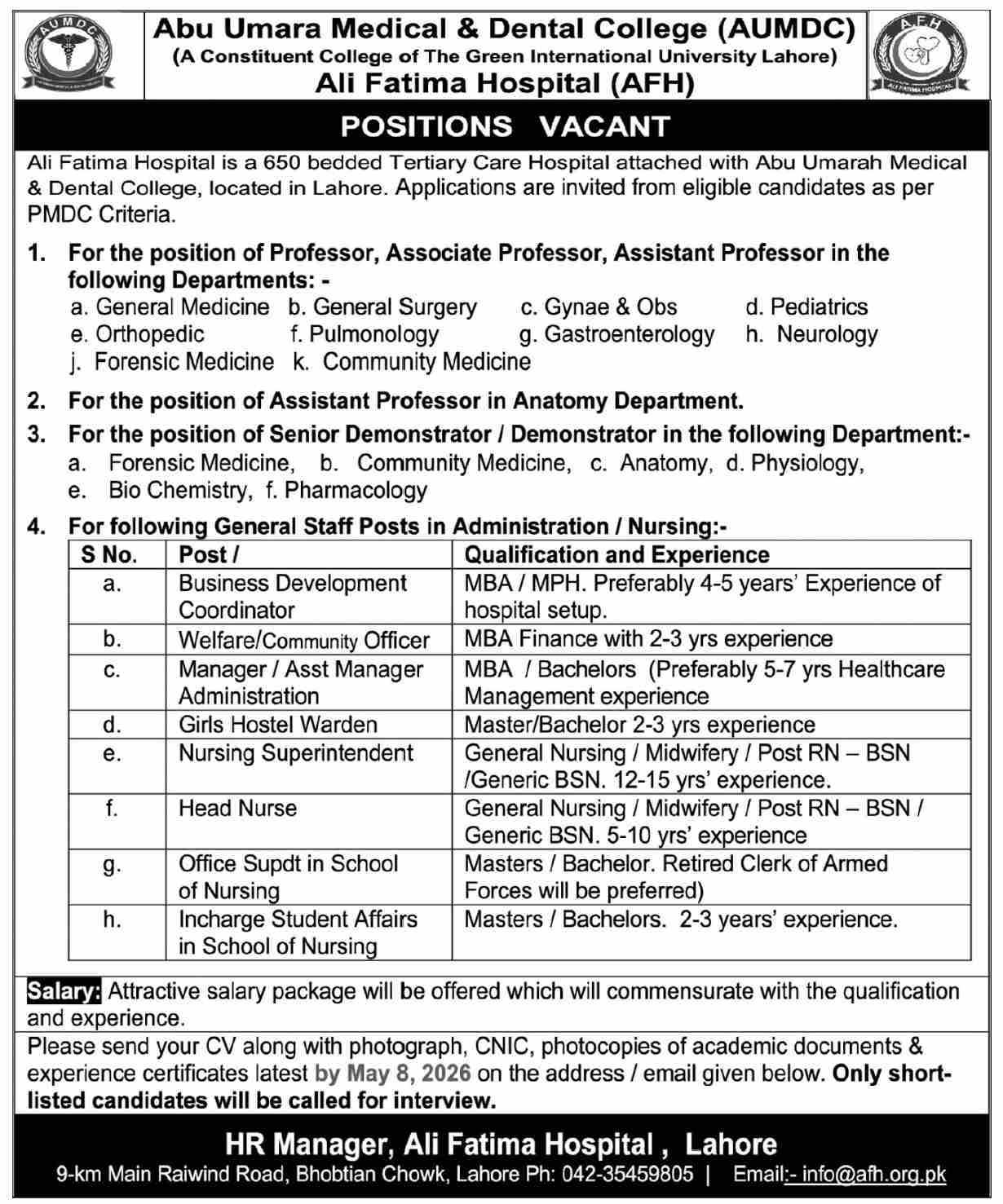 AUMDC

Abu Umara Medical & Dental College (AUMDC)
(A Constituent College of The Green International University Lahore)
Ali Fatima Hospital (AFH)

AFH
ALI FATIMA HOSPITAL

POSITIONS VACANT

Ali Fatima Hospital is a 650 bedded Tertiary Care Hospital attached with Abu Umarah Medical & Dental College, located in Lahore. Applications are invited from eligible candidates as per PMDC Criteria.

1. For the position of Professor, Associate Professor, Assistant Professor in the following Departments: -
a. General Medicine b. General Surgery c. Gynae & Obs d. Pediatrics
e. Orthopedic f. Pulmonology g. Gastroenterology h. Neurology
j. Forensic Medicine k. Community Medicine

2. For the position of Assistant Professor in Anatomy Department.

3. For the position of Senior Demonstrator / Demonstrator in the following Department:-
a. Forensic Medicine, b. Community Medicine, c. Anatomy, d. Physiology,
e. Bio Chemistry, f. Pharmacology

4. For following General Staff Posts in Administration / Nursing:-

| S No. | Post / | Qualification and Experience |
|---|---|---|
| a. | Business Development Coordinator | MBA / MPH. Preferably 4-5 years' Experience of hospital setup. |
| b. | Welfare/Community Officer | MBA Finance with 2-3 yrs experience |
| c. | Manager / Asst Manager Administration | MBA / Bachelors (Preferably 5-7 yrs Healthcare Management experience |
| d. | Girls Hostel Warden | Master/Bachelor 2-3 yrs experience |
| e. | Nursing Superintendent | General Nursing / Midwifery / Post RN – BSN /Generic BSN. 12-15 yrs' experience. |
| f. | Head Nurse | General Nursing / Midwifery / Post RN – BSN / Generic BSN. 5-10 yrs' experience |
| g. | Office Supdt in School of Nursing | Masters / Bachelor. Retired Clerk of Armed Forces will be preferred) |
| h. | Incharge Student Affairs in School of Nursing | Masters / Bachelors. 2-3 years' experience. |

Salary: Attractive salary package will be offered which will commensurate with the qualification and experience.

Please send your CV along with photograph, CNIC, photocopies of academic documents & experience certificates latest by May 8, 2026 on the address / email given below. Only short-listed candidates will be called for interview.

HR Manager, Ali Fatima Hospital , Lahore
9-km Main Raiwind Road, Bhobtian Chowk, Lahore Ph: 042-35459805 | Email:- info@afh.org.pk